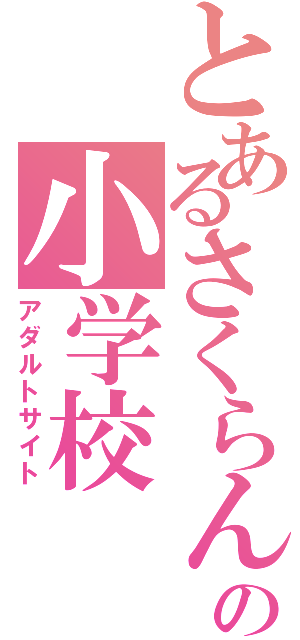 とあるさくらんの小学校

アダルトサイト